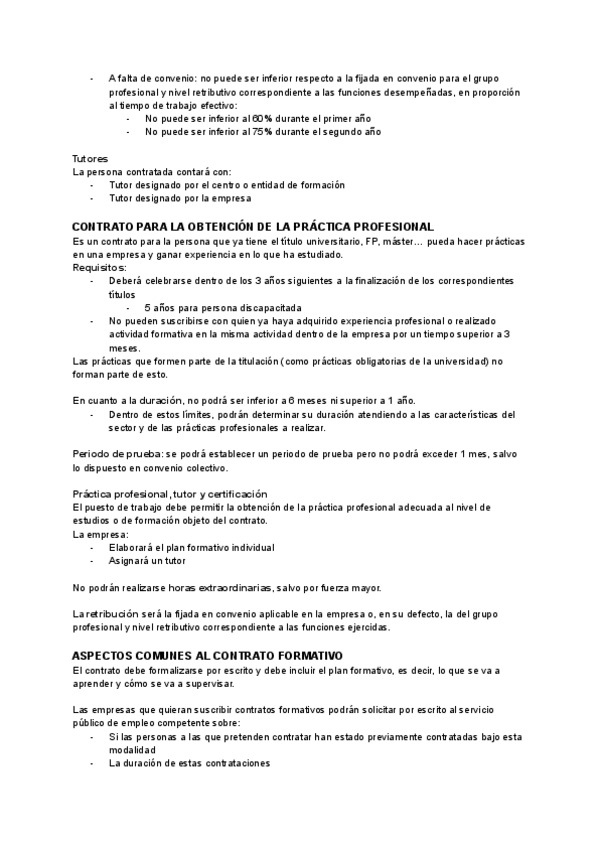 - A falta de convenio: no puede ser inferior respecto a la fijada en convenio para el grupo profesional y nivel retributivo correspondiente a las funciones desempeñadas, en proporción al tiempo de trabajo efectivo:
  - No puede ser inferior al 60% durante el primer año
  - No puede ser inferior al 75% durante el segundo año

Tutores
La persona contratada contará con:
- Tutor designado por el centro o entidad de formación
- Tutor designado por la empresa

CONTRATO PARA LA OBTENCIÓN DE LA PRÁCTICA PROFESIONAL
Es un contrato para la persona que ya tiene el título universitario, FP, máster… pueda hacer prácticas en una empresa y ganar experiencia en lo que ha estudiado.
Requisitos:
- Deberá celebrarse dentro de los 3 años siguientes a la finalización de los correspondientes títulos
  - 5 años para persona discapacitada
- No pueden suscribirse con quien ya haya adquirido experiencia profesional o realizado actividad formativa en la misma actividad dentro de la empresa por un tiempo superior a 3 meses.
Las prácticas que formen parte de la titulación (como prácticas obligatorias de la universidad) no forman parte de esto.

En cuanto a la duración, no podrá ser inferior a 6 meses ni superior a 1 año.
- Dentro de estos límites, podrán determinar su duración atendiendo a las características del sector y de las prácticas profesionales a realizar.

Periodo de prueba: se podrá establecer un periodo de prueba pero no podrá exceder 1 mes, salvo lo dispuesto en convenio colectivo.

Práctica profesional, tutor y certificación
El puesto de trabajo debe permitir la obtención de la práctica profesional adecuada al nivel de estudios o de formación objeto del contrato.
La empresa:
- Elaborará el plan formativo individual
- Asignará un tutor

No podrán realizarse horas extraordinarias, salvo por fuerza mayor.

La retribución será la fijada en convenio aplicable en la empresa o, en su defecto, la del grupo profesional y nivel retributivo correspondiente a las funciones ejercidas.

ASPECTOS COMUNES AL CONTRATO FORMATIVO
El contrato debe formalizarse por escrito y debe incluir el plan formativo, es decir, lo que se va a aprender y cómo se va a supervisar.

Las empresas que quieran suscribir contratos formativos podrán solicitar por escrito al servicio público de empleo competente sobre:
- Si las personas a las que pretenden contratar han estado previamente contratadas bajo esta modalidad
- La duración de estas contrataciones